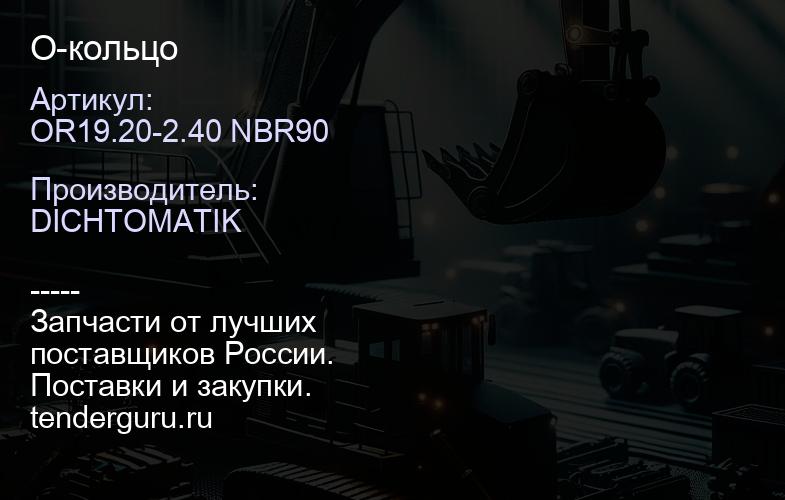 О-кольцо

Артикул:
OR19.20-2.40 NBR90

Производитель:
DICHTOMATIK

-----
Запчасти от лучших поставщиков России.
Поставки и закупки.
tenderguru.ru